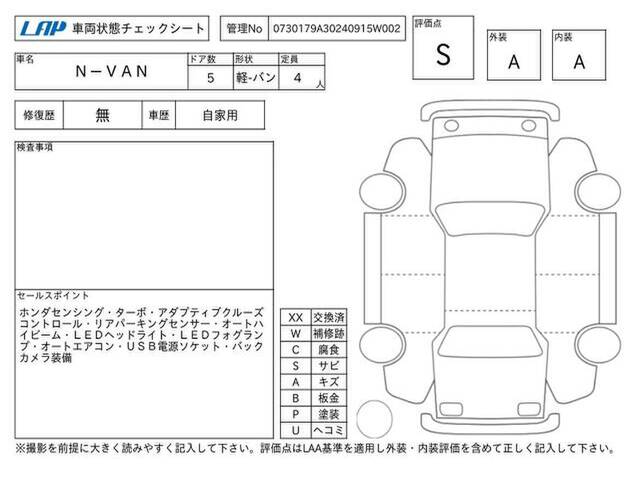 LAP 車両状態チェックシート

管理No 0730179A30240915W002

評価点 S

外装 A

内装 A

| 車名 | ドア数 | 形状 | 定員 |
|---|---|---|---|
| N－VAN | 5 | 軽-バン | 4 人 |

| 修復歴 | 無 | 車歴 | 自家用 |
|---|---|---|---|

検査事項

セールスポイント

ホンダセンシング・ターボ・アダプティブクルーズコントロール・リアパーキングセンサー・オートハイビーム・LEDヘッドライト・LEDフォグランプ・オートエアコン・USB電源ソケット・バックカメラ装備

| XX | 交換済 |
|---|---|
| W | 補修跡 |
| C | 腐食 |
| S | サビ |
| A | キズ |
| B | 板金 |
| P | 塗装 |
| U | ヘコミ |

※撮影を前提に大きく読みやすく記入して下さい。評価点はLAA基準を適用し外装・内装評価を含めて正しく記入して下さい。